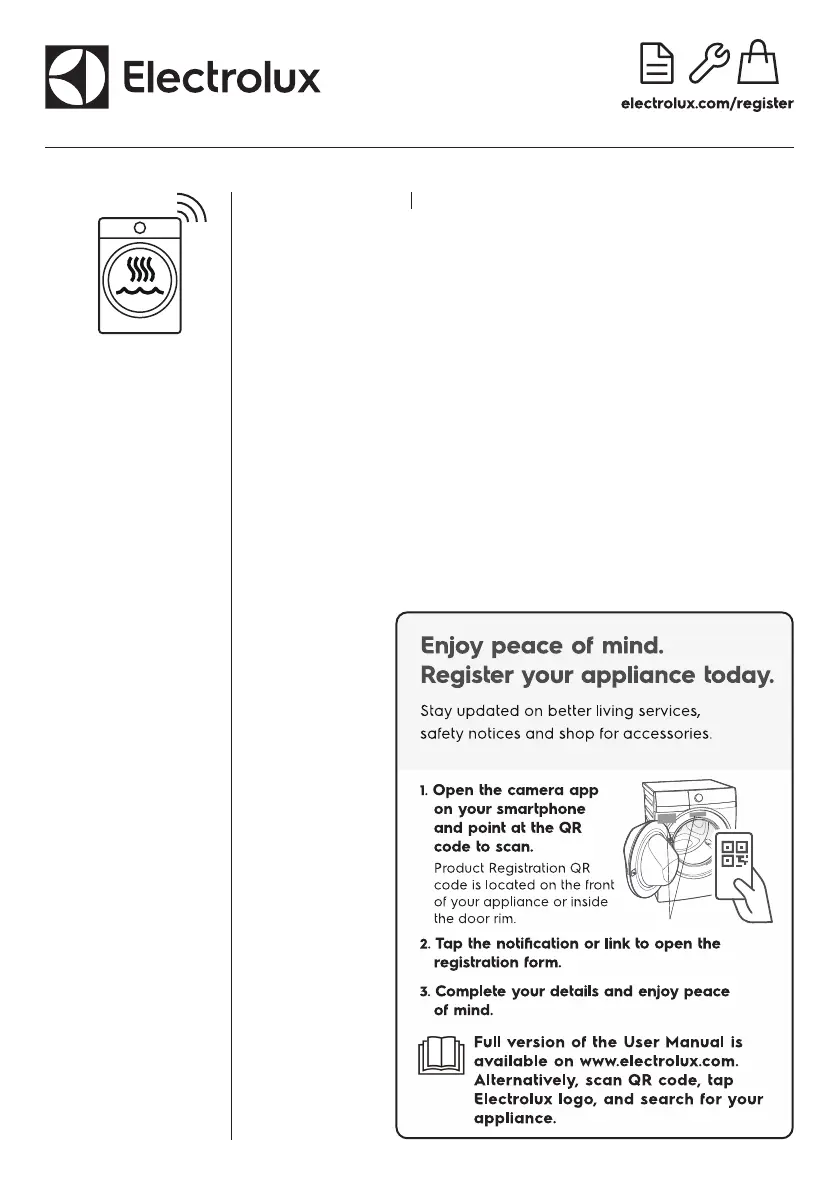 Electrolux

electrolux.com/register

Enjoy peace of mind.
Register your appliance today.

Stay updated on better living services, safety notices and shop for accessories.

1. Open the camera app on your smartphone and point at the QR code to scan.
Product Registration QR code is located on the front of your appliance or inside the door rim.

2. Tap the notification or link to open the registration form.

3. Complete your details and enjoy peace of mind.

Full version of the User Manual is available on www.electrolux.com. Alternatively, scan QR code, tap Electrolux logo, and search for your appliance.